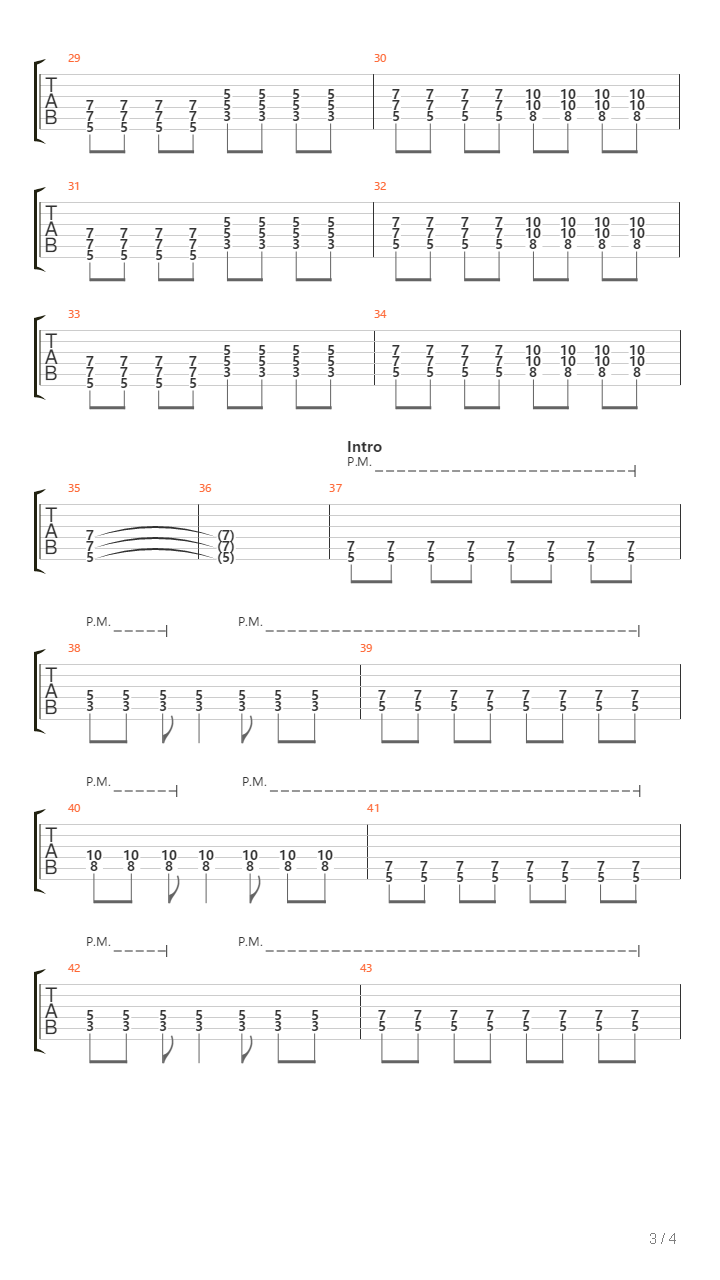 29
T
A
B
7 7 7 7 5 5 5 5
7 7 7 7 5 5 5 5
5 5 5 5 3 3 3 3

30
7 7 7 7 10 10 10 10
7 7 7 7 10 10 10 10
5 5 5 5 8 8 8 8

31
T
A
B
7 7 7 7 5 5 5 5
7 7 7 7 5 5 5 5
5 5 5 5 3 3 3 3

32
7 7 7 7 10 10 10 10
7 7 7 7 10 10 10 10
5 5 5 5 8 8 8 8

33
T
A
B
7 7 7 7 5 5 5 5
7 7 7 7 5 5 5 5
5 5 5 5 3 3 3 3

34
7 7 7 7 10 10 10 10
7 7 7 7 10 10 10 10
5 5 5 5 8 8 8 8

Intro
P.M.

35
T
A
B
7
7
5

36
(7)
(7)
(5)

37
7 7 7 7 7 7 7 7
5 5 5 5 5 5 5 5

P.M. P.M.

38
T
A
B
5 5 5 5 5 5 5
3 3 3 3 3 3 3

39
7 7 7 7 7 7 7 7
5 5 5 5 5 5 5 5

P.M. P.M.

40
T
A
B
10 10 10 10 10 10 10
8 8 8 8 8 8 8

41
7 7 7 7 7 7 7 7
5 5 5 5 5 5 5 5

P.M. P.M.

42
T
A
B
5 5 5 5 5 5 5
3 3 3 3 3 3 3

43
7 7 7 7 7 7 7 7
5 5 5 5 5 5 5 5

3 / 4